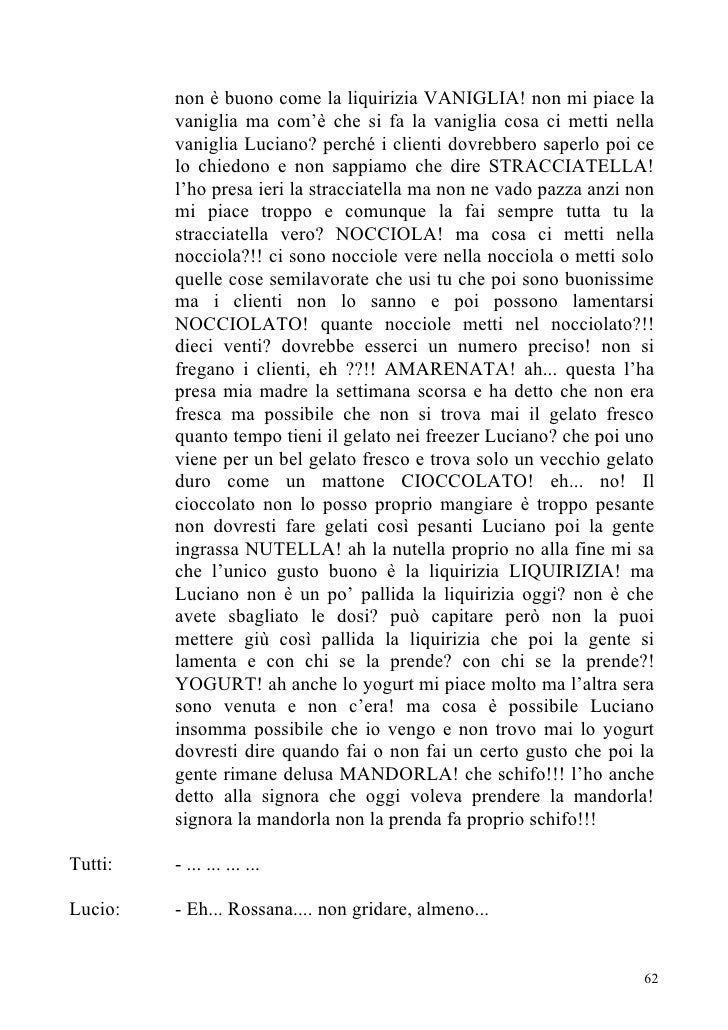 non è buono come la liquirizia VANIGLIA! non mi piace la vaniglia ma com'è che si fa la vaniglia cosa ci metti nella vaniglia Luciano? perché i clienti dovrebbero saperlo poi ce lo chiedono e non sappiamo che dire STRACCIATELLA! l'ho presa ieri la stracciatella ma non ne vado pazza anzi non mi piace troppo e comunque la fai sempre tutta tu la stracciatella vero? NOCCIOLA! ma cosa ci metti nella nocciola?!! ci sono nocciole vere nella nocciola o metti solo quelle cose semilavorate che usi tu che poi sono buonissime ma i clienti non lo sanno e poi possono lamentarsi NOCCIOLATO! quante nocciole metti nel nocciolato?!! dieci venti? dovrebbe esserci un numero preciso! non si fregano i clienti, eh ??!! AMARENATA! ah... questa l'ha presa mia madre la settimana scorsa e ha detto che non era fresca ma possibile che non si trova mai il gelato fresco quanto tempo tieni il gelato nei freezer Luciano? che poi uno viene per un bel gelato fresco e trova solo un vecchio gelato duro come un mattone CIOCCOLATO! eh... no! Il cioccolato non lo posso proprio mangiare è troppo pesante non dovresti fare gelati così pesanti Luciano poi la gente ingrassa NUTELLA! ah la nutella proprio no alla fine mi sa che l'unico gusto buono è la liquirizia LIQUIRIZIA! ma Luciano non è un po' pallida la liquirizia oggi? non è che avete sbagliato le dosi? può capitare però non la puoi mettere giù così pallida la liquirizia che poi la gente si lamenta e con chi se la prende? con chi se la prende?! YOGURT! ah anche lo yogurt mi piace molto ma l'altra sera sono venuta e non c'era! ma cosa è possibile Luciano insomma possibile che io vengo e non trovo mai lo yogurt dovresti dire quando fai o non fai un certo gusto che poi la gente rimane delusa MANDORLA! che schifo!!! l'ho anche detto alla signora che oggi voleva prendere la mandorla! signora la mandorla non la prenda fa proprio schifo!!!

Tutti: - ... ... ... ...

Lucio: - Eh... Rossana.... non gridare, almeno...

62